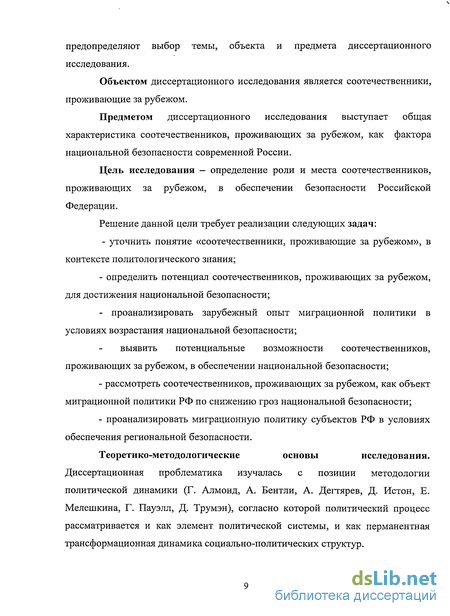 предопределяют выбор темы, объекта и предмета диссертационного исследования.

**Объектом** диссертационного исследования является соотечественники, проживающие за рубежом.

**Предметом** диссертационного исследования выступает общая характеристика соотечественников, проживающих за рубежом, как фактора национальной безопасности современной России.

**Цель исследования** – определение роли и места соотечественников, проживающих за рубежом, в обеспечении безопасности Российской Федерации.

Решение данной цели требует реализации следующих **задач**:

- уточнить понятие «соотечественники, проживающие за рубежом», в контексте политологического знания;

- определить потенциал соотечественников, проживающих за рубежом, для достижения национальной безопасности;

- проанализировать зарубежный опыт миграционной политики в условиях возрастания национальной безопасности;

- выявить потенциальные возможности соотечественников, проживающих за рубежом, в обеспечении национальной безопасности;

- рассмотреть соотечественников, проживающих за рубежом, как объект миграционной политики РФ по снижению гроз национальной безопасности;

- проанализировать миграционную политику субъектов РФ в условиях обеспечения региональной безопасности.

**Теоретико-методологические основы исследования.** Диссертационная проблематика изучалась с позиции методологии политической динамики (Г. Алмонд, А. Бентли, А. Дегтярев, Д. Истон, Е. Мелешкина, Г. Пауэлл, Д. Трумэн), согласно которой политический процесс рассматривается и как элемент политической системы, и как перманентная трансформационная динамика социально-политических структур.

9

dsLib.net
библиотека диссертаций